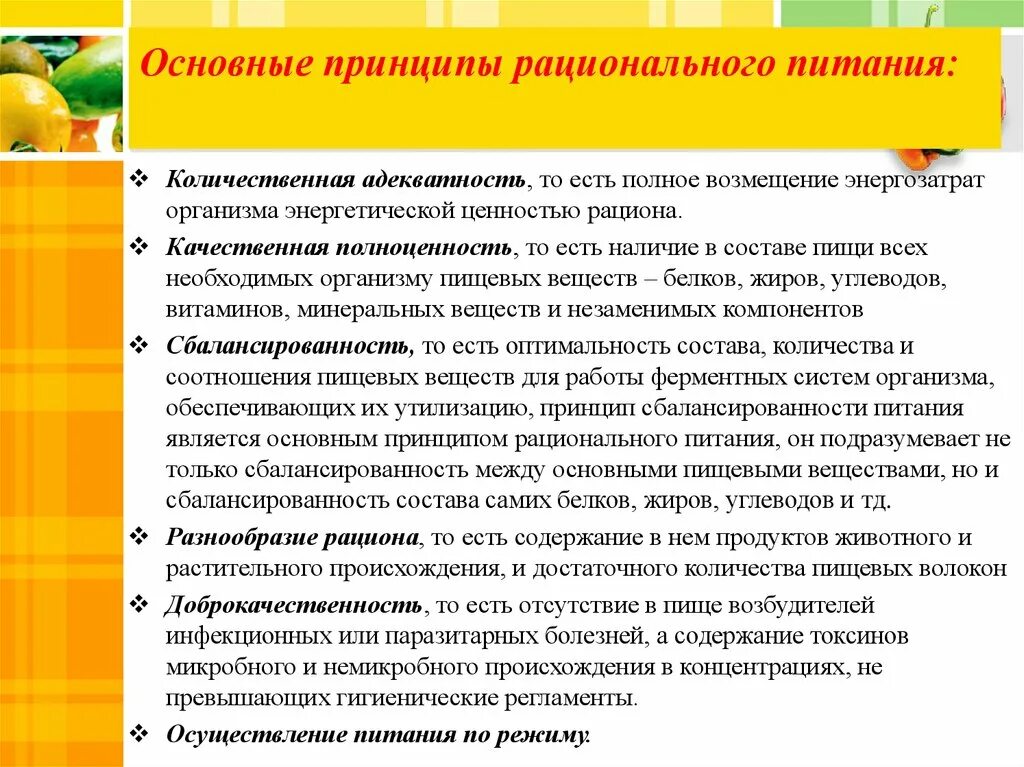 Основные принципы рационального питания:

❖ Количественная адекватность, то есть полное возмещение энергозатрат организма энергетической ценностью рациона.

❖ Качественная полноценность, то есть наличие в составе пищи всех необходимых организму пищевых веществ – белков, жиров, углеводов, витаминов, минеральных веществ и незаменимых компонентов

❖ Сбалансированность, то есть оптимальность состава, количества и соотношения пищевых веществ для работы ферментных систем организма, обеспечивающих их утилизацию, принцип сбалансированности питания является основным принципом рационального питания, он подразумевает не только сбалансированность между основными пищевыми веществами, но и сбалансированность состава самих белков, жиров, углеводов и тд.

❖ Разнообразие рациона, то есть содержание в нем продуктов животного и растительного происхождения, и достаточного количества пищевых волокон

❖ Доброкачественность, то есть отсутствие в пище возбудителей инфекционных или паразитарных болезней, а содержание токсинов микробного и немикробного происхождения в концентрациях, не превышающих гигиенические регламенты.

❖ Осуществление питания по режиму.